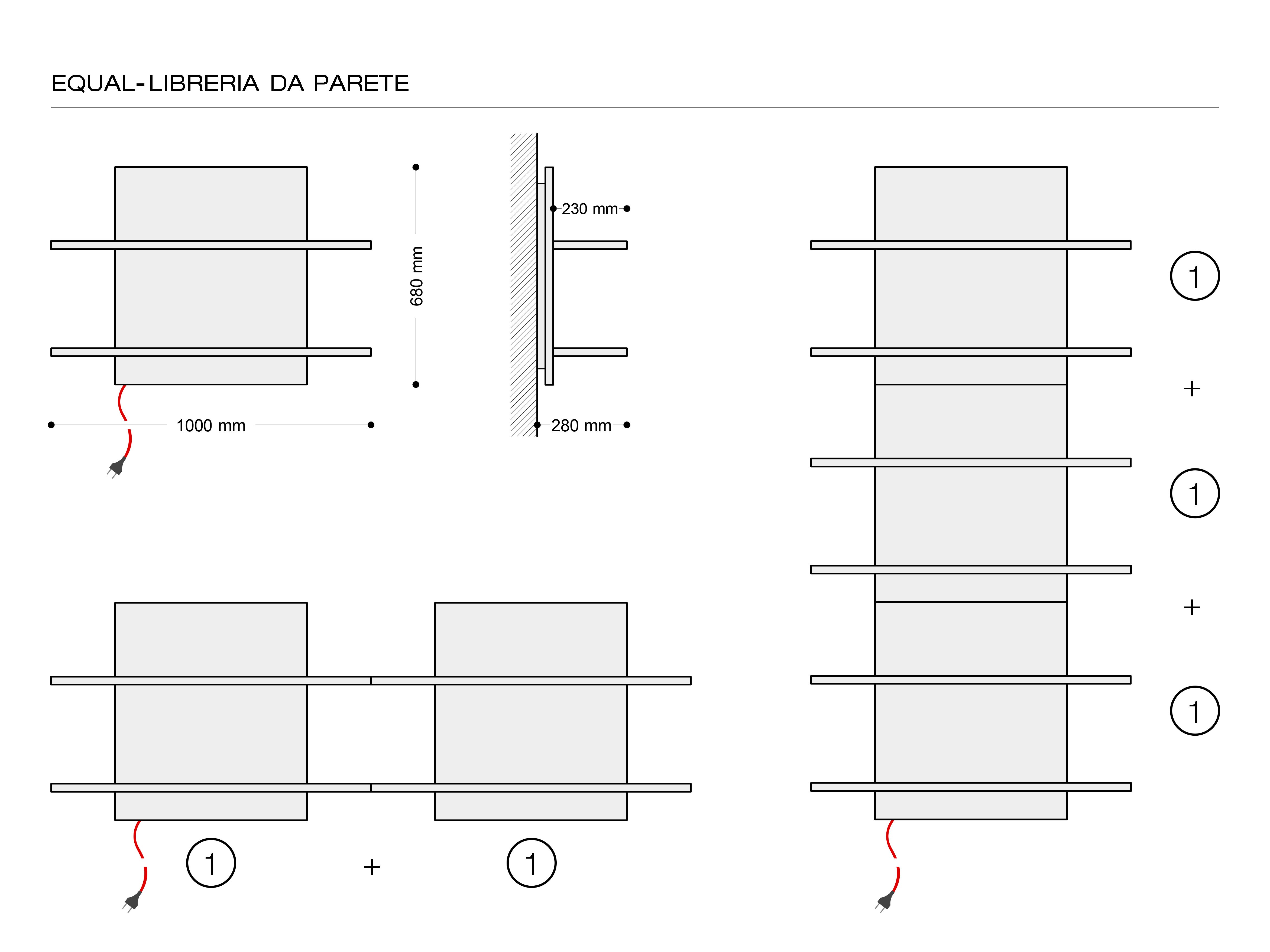 EQUAL-LIBRERIA DA PARETE

680 mm

230 mm

1000 mm

280 mm

1

+

1

+

1

1

+

1